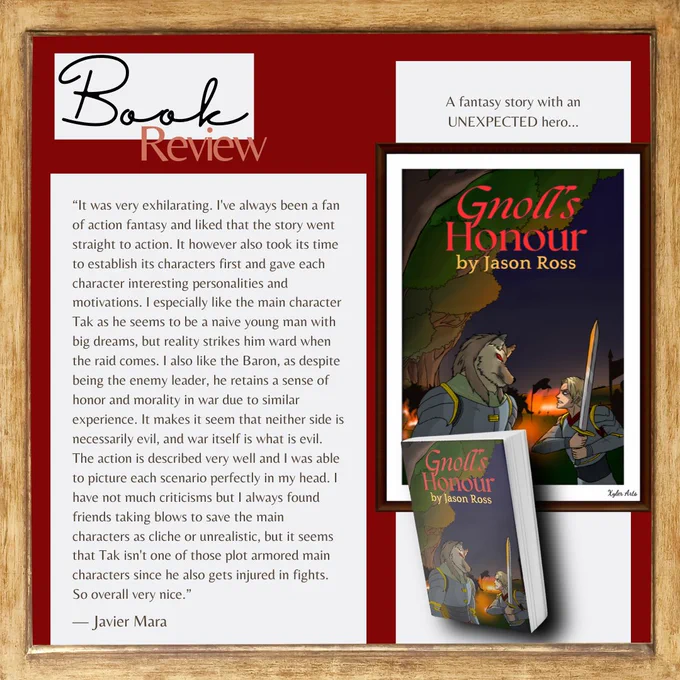 Book
Review

"It was very exhilarating. I've always been a fan of action fantasy and liked that the story went straight to action. It however also took its time to establish its characters first and gave each character interesting personalities and motivations. I especially like the main character Tak as he seems to be a naive young man with big dreams, but reality strikes him ward when the raid comes. I also like the Baron, as despite being the enemy leader, he retains a sense of honor and morality in war due to similar experience. It makes it seem that neither side is necessarily evil, and war itself is what is evil. The action is described very well and I was able to picture each scenario perfectly in my head. I have not much criticisms but I always found friends taking blows to save the main characters as cliche or unrealistic, but it seems that Tak isn't one of those plot armored main characters since he also gets injured in fights. So overall very nice."

— Javier Mara

A fantasy story with an UNEXPECTED hero...

Gnoll's Honour
by Jason Ross

Xyler Arts

Gnoll's Honour
by Jason Ross